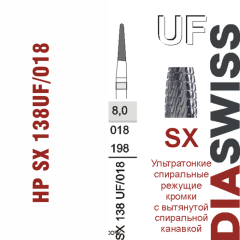 HP SX 138UF/018

8,0
018
198

SX 138 UF/018

UF

SX

Ультратонкие спиральные режущие кромки с вытянутой спиральной канавкой

DIASWISS